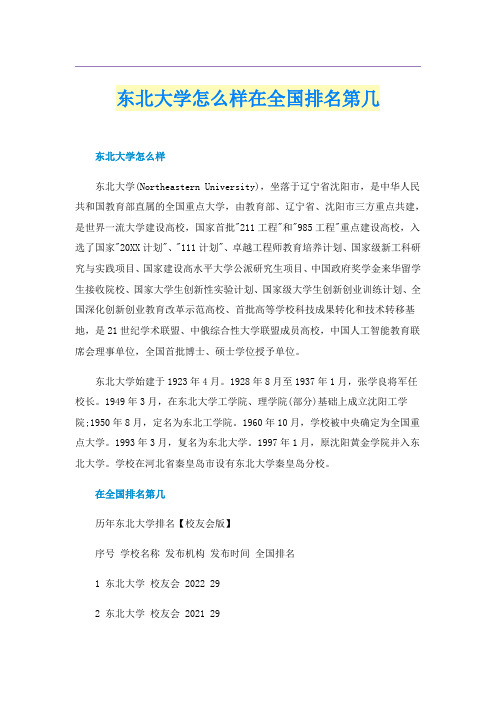 东北大学怎么样在全国排名第几

东北大学怎么样

东北大学(Northeastern University)，坐落于辽宁省沈阳市，是中华人民共和国教育部直属的全国重点大学，由教育部、辽宁省、沈阳市三方重点共建，是世界一流大学建设高校，国家首批"211工程"和"985工程"重点建设高校，入选了国家"20XX计划"、"111计划"、卓越工程师教育培养计划、国家级新工科研究与实践项目、国家建设高水平大学公派研究生项目、中国政府奖学金来华留学生接收院校、国家大学生创新性实验计划、国家级大学生创新创业训练计划、全国深化创新创业教育改革示范高校、首批高等学校科技成果转化和技术转移基地，是21世纪学术联盟、中俄综合性大学联盟成员高校，中国人工智能教育联席会理事单位，全国首批博士、硕士学位授予单位。

东北大学始建于1923年4月。1928年8月至1937年1月，张学良将军任校长。1949年3月，在东北大学工学院、理学院(部分)基础上成立沈阳工学院;1950年8月，定名为东北工学院。1960年10月，学校被中央确定为全国重点大学。1993年3月，复名为东北大学。1997年1月，原沈阳黄金学院并入东北大学。学校在河北省秦皇岛市设有东北大学秦皇岛分校。

在全国排名第几

历年东北大学排名【校友会版】

序号 学校名称 发布机构 发布时间 全国排名

1 东北大学 校友会 2022 29

2 东北大学 校友会 2021 29